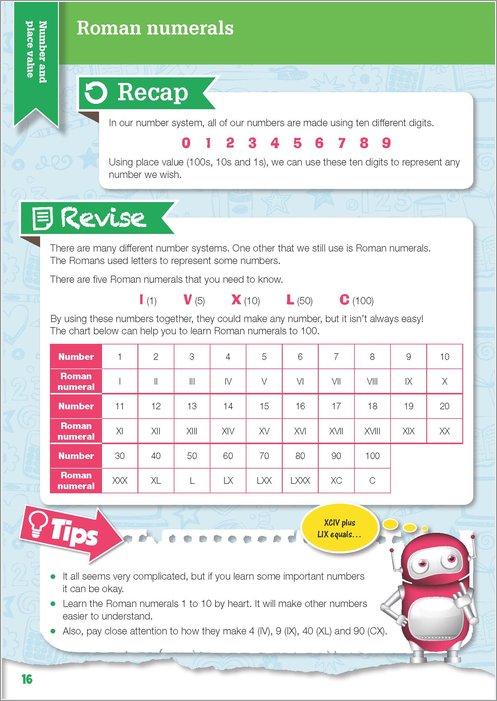 Number and place value

Roman numerals

Recap

In our number system, all of our numbers are made using ten different digits.

0 1 2 3 4 5 6 7 8 9

Using place value (100s, 10s and 1s), we can use these ten digits to represent any number we wish.

Revise

There are many different number systems. One other that we still use is Roman numerals. The Romans used letters to represent some numbers.

There are five Roman numerals that you need to know.

I (1) V (5) X (10) L (50) C (100)

By using these numbers together, they could make any number, but it isn't always easy! The chart below can help you to learn Roman numerals to 100.

| Number | 1 | 2 | 3 | 4 | 5 | 6 | 7 | 8 | 9 | 10 |
|---|---|---|---|---|---|---|---|---|---|---|
| Roman numeral | I | II | III | IV | V | VI | VII | VIII | IX | X |
| Number | 11 | 12 | 13 | 14 | 15 | 16 | 17 | 18 | 19 | 20 |
| Roman numeral | XI | XII | XIII | XIV | XV | XVI | XVII | XVIII | XIX | XX |
| Number | 30 | 40 | 50 | 60 | 70 | 80 | 90 | 100 | | |
| Roman numeral | XXX | XL | L | LX | LXX | LXXX | XC | C | | |

Tips

XCIV plus LIX equals...

• It all seems very complicated, but if you learn some important numbers it can be okay.
• Learn the Roman numerals 1 to 10 by heart. It will make other numbers easier to understand.
• Also, pay close attention to how they make 4 (IV), 9 (IX), 40 (XL) and 90 (CX).

16